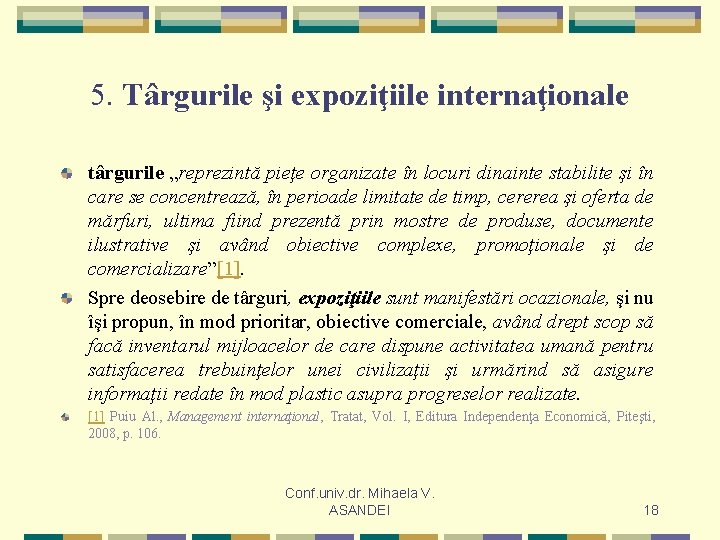 5. Târgurile şi expoziţiile internaţionale

târgurile „reprezintă pieţe organizate în locuri dinainte stabilite şi în care se concentrează, în perioade limitate de timp, cererea şi oferta de mărfuri, ultima fiind prezentă prin mostre de produse, documente ilustrative şi având obiective complexe, promoţionale şi de comercializare”[1].

Spre deosebire de târguri, expoziţiile sunt manifestări ocazionale, şi nu îşi propun, în mod prioritar, obiective comerciale, având drept scop să facă inventarul mijloacelor de care dispune activitatea umană pentru satisfacerea trebuinţelor unei civilizaţii şi urmărind să asigure informaţii redate în mod plastic asupra progreselor realizate.

[1] Puiu Al., Management internaţional, Tratat, Vol. I, Editura Independenţa Economică, Piteşti, 2008, p. 106.

Conf.univ.dr. Mihaela V. ASANDEI

18